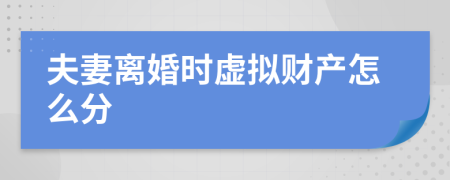 夫妻离婚时虚拟财产怎么分